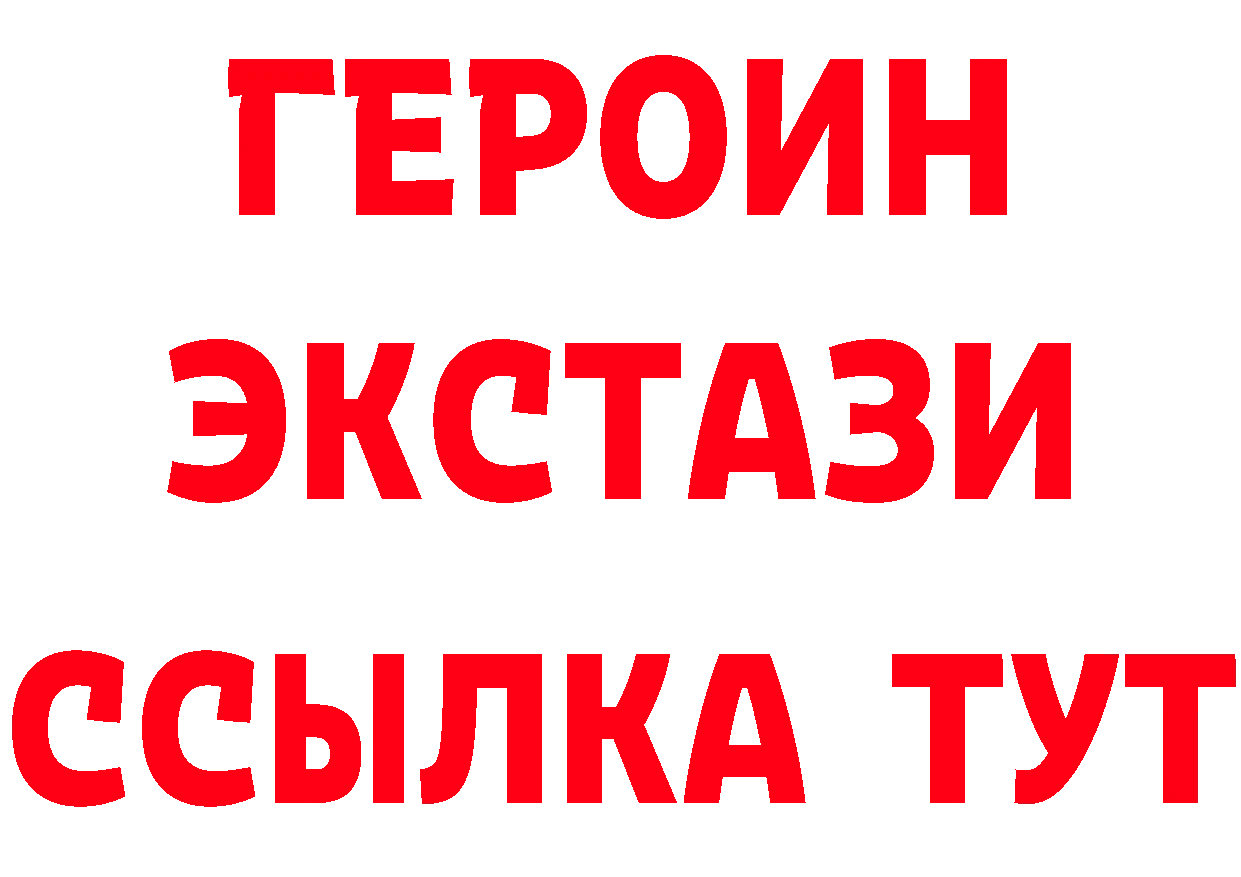 ГЕРОИН
ЭКСТАЗИ
ССЫЛКА ТУТ